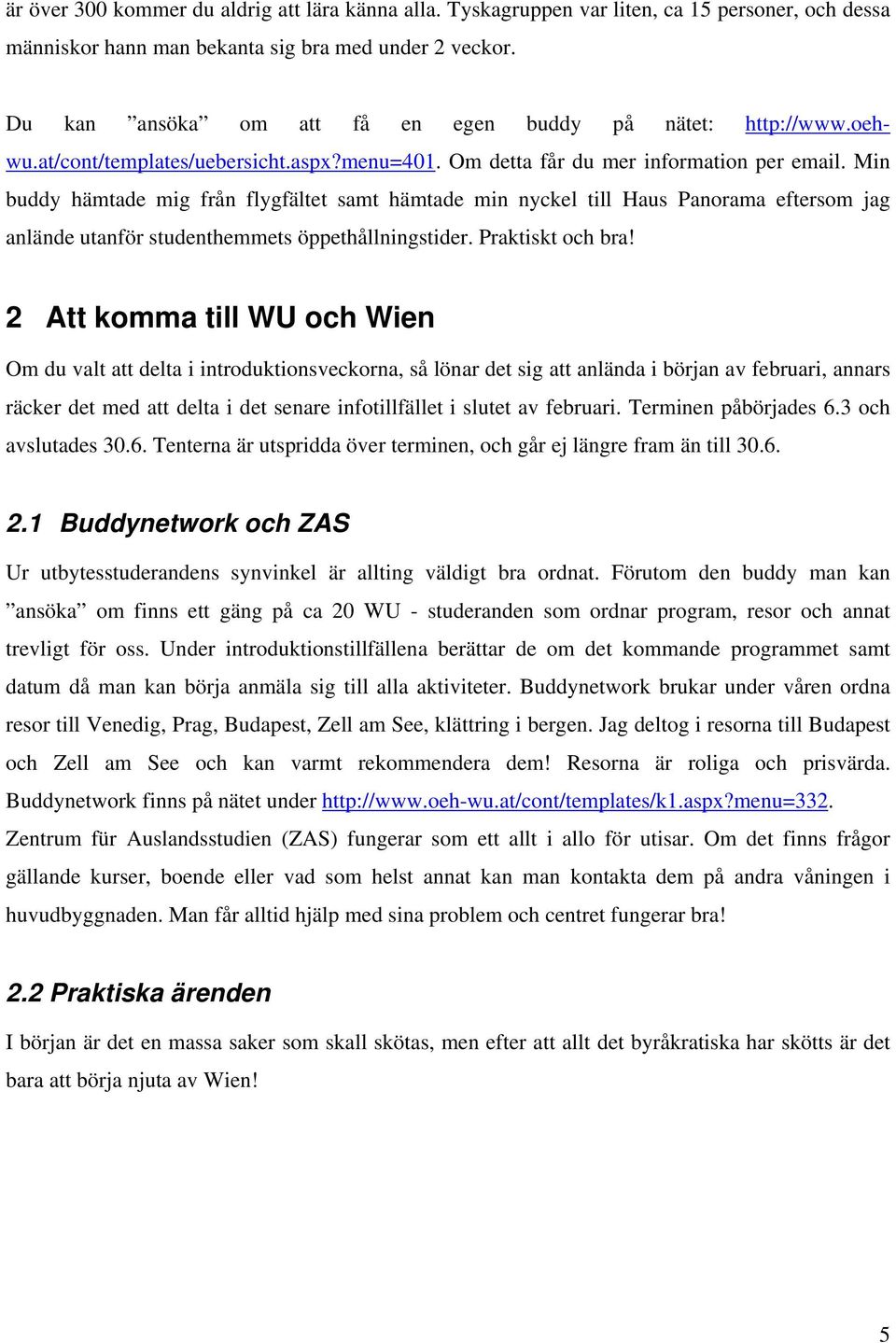 är över 300 kommer du aldrig att lära känna alla. Tyskagruppen var liten, ca 15 personer, och dessa människor hann man bekanta sig bra med under 2 veckor.

Du kan ”ansöka” om att få en egen buddy på nätet: http://www.oeh-wu.at/cont/templates/uebersicht.aspx?menu=401. Om detta får du mer information per email. Min buddy hämtade mig från flygfältet samt hämtade min nyckel till Haus Panorama eftersom jag anlände utanför studenthemmets öppethållningstider. Praktiskt och bra!

2 Att komma till WU och Wien

Om du valt att delta i introduktionsveckorna, så lönar det sig att anlända i början av februari, annars räcker det med att delta i det senare infotillfället i slutet av februari. Terminen påbörjades 6.3 och avslutades 30.6. Tenterna är utspridda över terminen, och går ej längre fram än till 30.6.

2.1 Buddynetwork och ZAS

Ur utbytesstuderandens synvinkel är allting väldigt bra ordnat. Förutom den buddy man kan ”ansöka” om finns ett gäng på ca 20 WU - studeranden som ordnar program, resor och annat trevligt för oss. Under introduktionstillfällena berättar de om det kommande programmet samt datum då man kan börja anmäla sig till alla aktiviteter. Buddynetwork brukar under våren ordna resor till Venedig, Prag, Budapest, Zell am See, klättring i bergen. Jag deltog i resorna till Budapest och Zell am See och kan varmt rekommendera dem! Resorna är roliga och prisvärda. Buddynetwork finns på nätet under http://www.oeh-wu.at/cont/templates/k1.aspx?menu=332. Zentrum für Auslandsstudien (ZAS) fungerar som ett allt i allo för utisar. Om det finns frågor gällande kurser, boende eller vad som helst annat kan man kontakta dem på andra våningen i huvudbyggnaden. Man får alltid hjälp med sina problem och centret fungerar bra!

2.2 Praktiska ärenden

I början är det en massa saker som skall skötas, men efter att allt det byråkratiska har skötts är det bara att börja njuta av Wien!

5